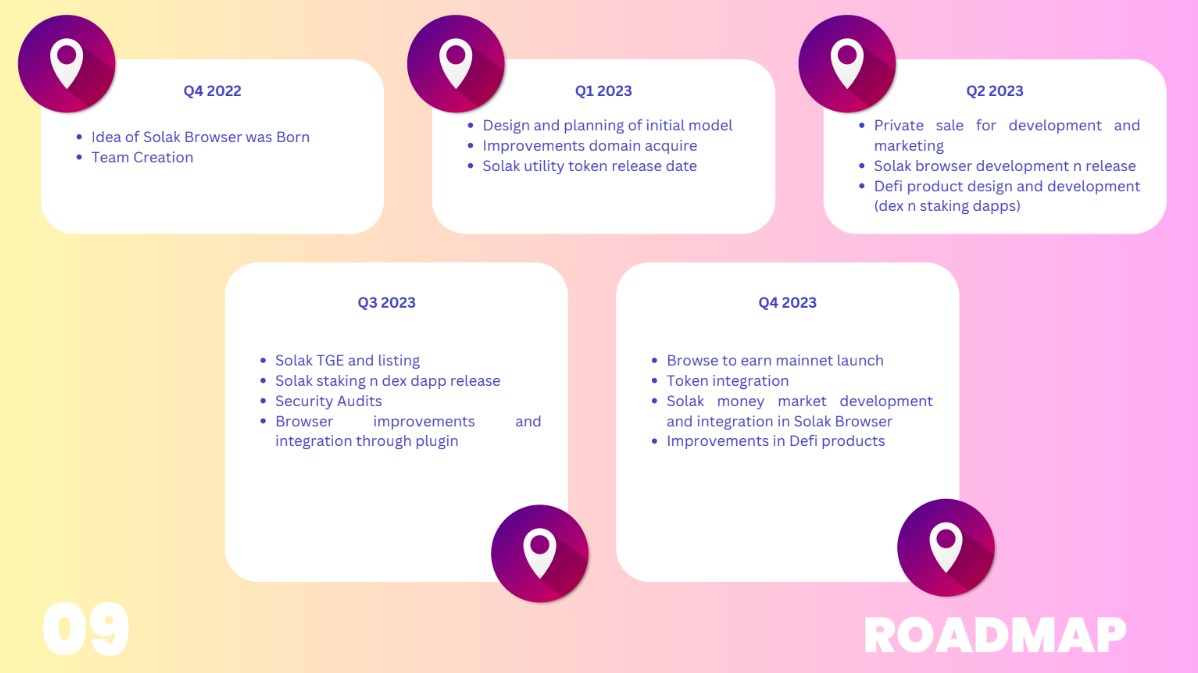 Q4 2022

• Idea of Solak Browser was Born
• Team Creation

Q1 2023

• Design and planning of initial model
• Improvements domain acquire
• Solak utility token release date

Q2 2023

• Private sale for development and marketing
• Solak browser development n release
• Defi product design and development (dex n staking dapps)

Q3 2023

• Solak TGE and listing
• Solak staking n dex dapp release
• Security Audits
• Browser improvements and integration through plugin

Q4 2023

• Browse to earn mainnet launch
• Token integration
• Solak money market development and integration in Solak Browser
• Improvements in Defi products

09

ROADMAP